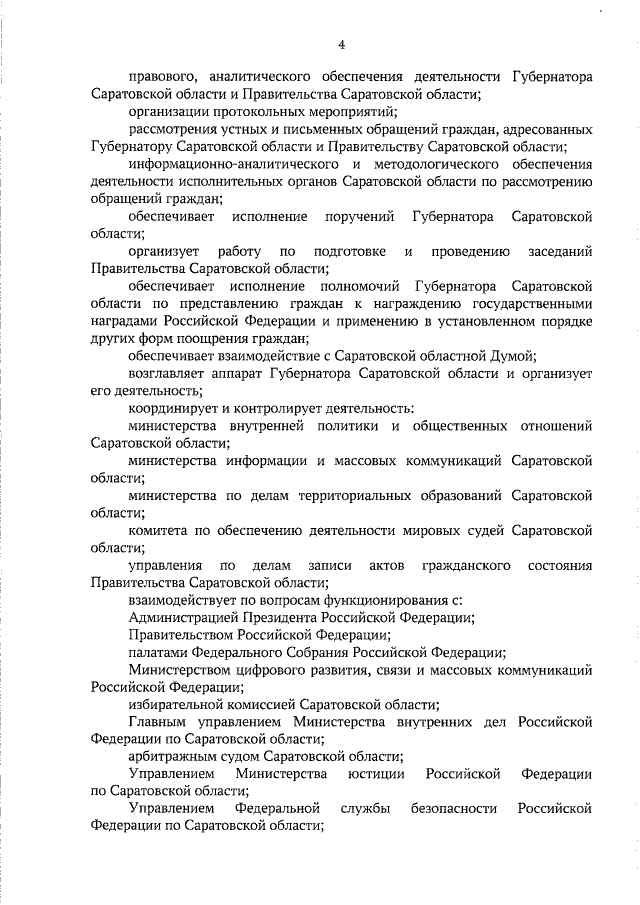 4

правового, аналитического обеспечения деятельности Губернатора Саратовской области и Правительства Саратовской области;

организации протокольных мероприятий;

рассмотрения устных и письменных обращений граждан, адресованных Губернатору Саратовской области и Правительству Саратовской области;

информационно-аналитического и методологического обеспечения деятельности исполнительных органов Саратовской области по рассмотрению обращений граждан;

обеспечивает исполнение поручений Губернатора Саратовской области;

организует работу по подготовке и проведению заседаний Правительства Саратовской области;

обеспечивает исполнение полномочий Губернатора Саратовской области по представлению граждан к награждению государственными наградами Российской Федерации и применению в установленном порядке других форм поощрения граждан;

обеспечивает взаимодействие с Саратовской областной Думой;

возглавляет аппарат Губернатора Саратовской области и организует его деятельность;

координирует и контролирует деятельность:

министерства внутренней политики и общественных отношений Саратовской области;

министерства информации и массовых коммуникаций Саратовской области;

министерства по делам территориальных образований Саратовской области;

комитета по обеспечению деятельности мировых судей Саратовской области;

управления по делам записи актов гражданского состояния Правительства Саратовской области;

взаимодействует по вопросам функционирования с:

Администрацией Президента Российской Федерации;

Правительством Российской Федерации;

палатами Федерального Собрания Российской Федерации;

Министерством цифрового развития, связи и массовых коммуникаций Российской Федерации;

избирательной комиссией Саратовской области;

Главным управлением Министерства внутренних дел Российской Федерации по Саратовской области;

арбитражным судом Саратовской области;

Управлением Министерства юстиции Российской Федерации по Саратовской области;

Управлением Федеральной службы безопасности Российской Федерации по Саратовской области;